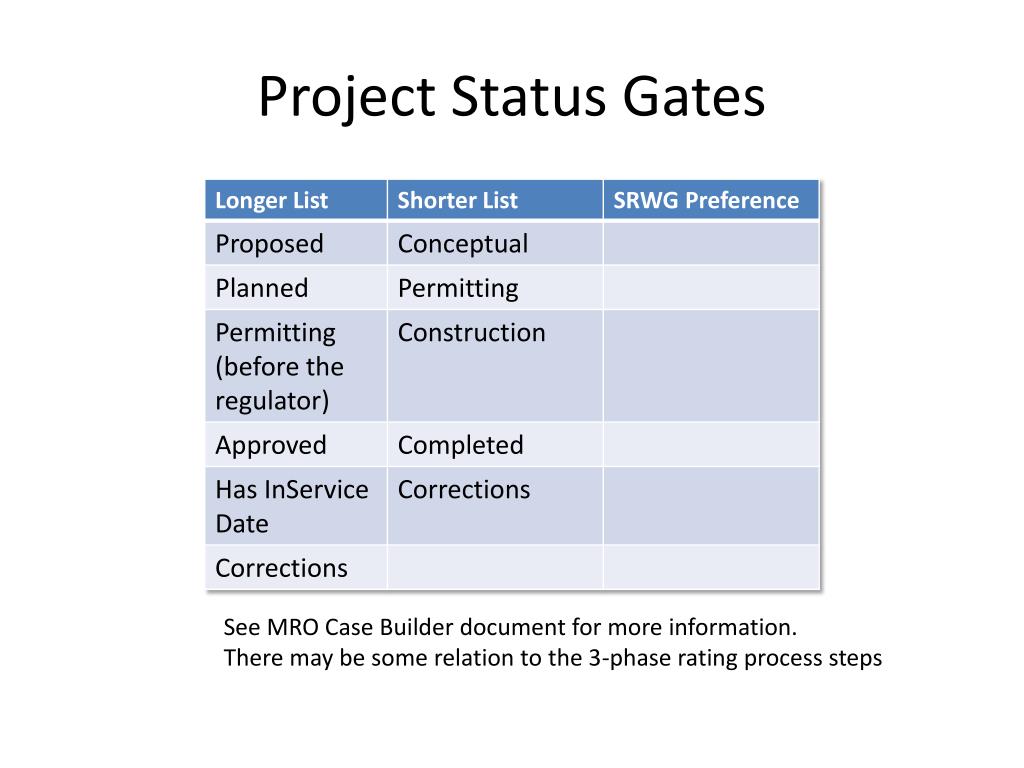 Project Status Gates

| Longer List | Shorter List | SRWG Preference |
|---|---|---|
| Proposed | Conceptual | |
| Planned | Permitting | |
| Permitting (before the regulator) | Construction | |
| Approved | Completed | |
| Has InService Date | Corrections | |
| Corrections | | |

See MRO Case Builder document for more information.
There may be some relation to the 3-phase rating process steps